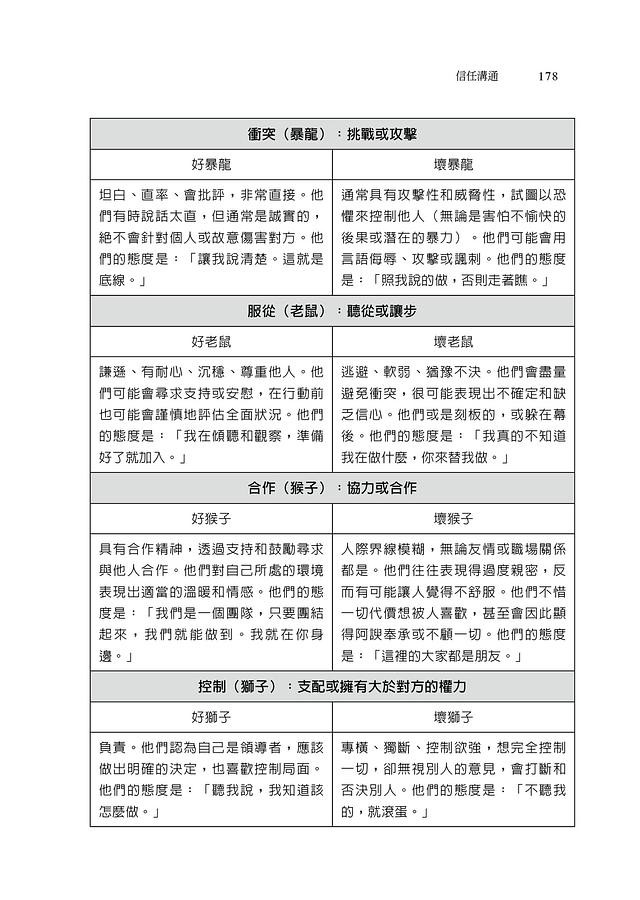 信任溝通　178

| 衝突（暴龍）：挑戰或攻擊 | |
|---|---|
| 好暴龍 | 壞暴龍 |
| 坦白、直率、會批評，非常直接。他們有時說話太直，但通常是誠實的，絕不會針對個人或故意傷害對方。他們的態度是：「讓我說清楚。這就是底線。」 | 通常具有攻擊性和威脅性，試圖以恐懼來控制他人（無論是害怕不愉快的後果或潛在的暴力）。他們可能會用言語侮辱、攻擊或諷刺。他們的態度是：「照我說的做，否則走著瞧。」 |
| 服從（老鼠）：聽從或讓步 | |
| 好老鼠 | 壞老鼠 |
| 謙遜、有耐心、沉穩、尊重他人。他們可能會尋求支持或安慰，在行動前也可能會謹慎地評估全面狀況。他們的態度是：「我在傾聽和觀察，準備好了就加入。」 | 逃避、軟弱、猶豫不決。他們會盡量避免衝突，很可能表現出不確定和缺乏信心。他們或是刻板的，或躲在幕後。他們的態度是：「我真的不知道我在做什麼，你來替我做。」 |
| 合作（猴子）：協力或合作 | |
| 好猴子 | 壞猴子 |
| 具有合作精神，透過支持和鼓勵尋求與他人合作。他們對自己所處的環境表現出適當的溫暖和情感。他們的態度是：「我們是一個團隊，只要團結起來，我們就能做到。我就在你身邊。」 | 人際界線模糊，無論友情或職場關係都是。他們往往表現得過度親密，反而有可能讓人覺得不舒服。他們不惜一切代價想被人喜歡，甚至會因此顯得阿諛奉承或不顧一切。他們的態度是：「這裡的大家都是朋友。」 |
| 控制（獅子）：支配或擁有大於對方的權力 | |
| 好獅子 | 壞獅子 |
| 負責。他們認為自己是領導者，應該做出明確的決定，也喜歡控制局面。他們的態度是：「聽我說，我知道該怎麼做。」 | 專橫、獨斷、控制欲強，想完全控制一切，卻無視別人的意見，會打斷和否決別人。他們的態度是：「不聽我的，就滾蛋。」 |